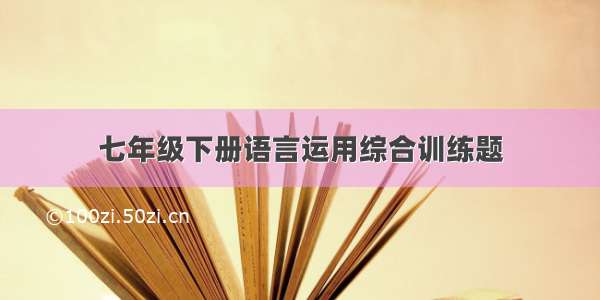 七年级下册语言运用综合训练题

©100zi.50zi.cn